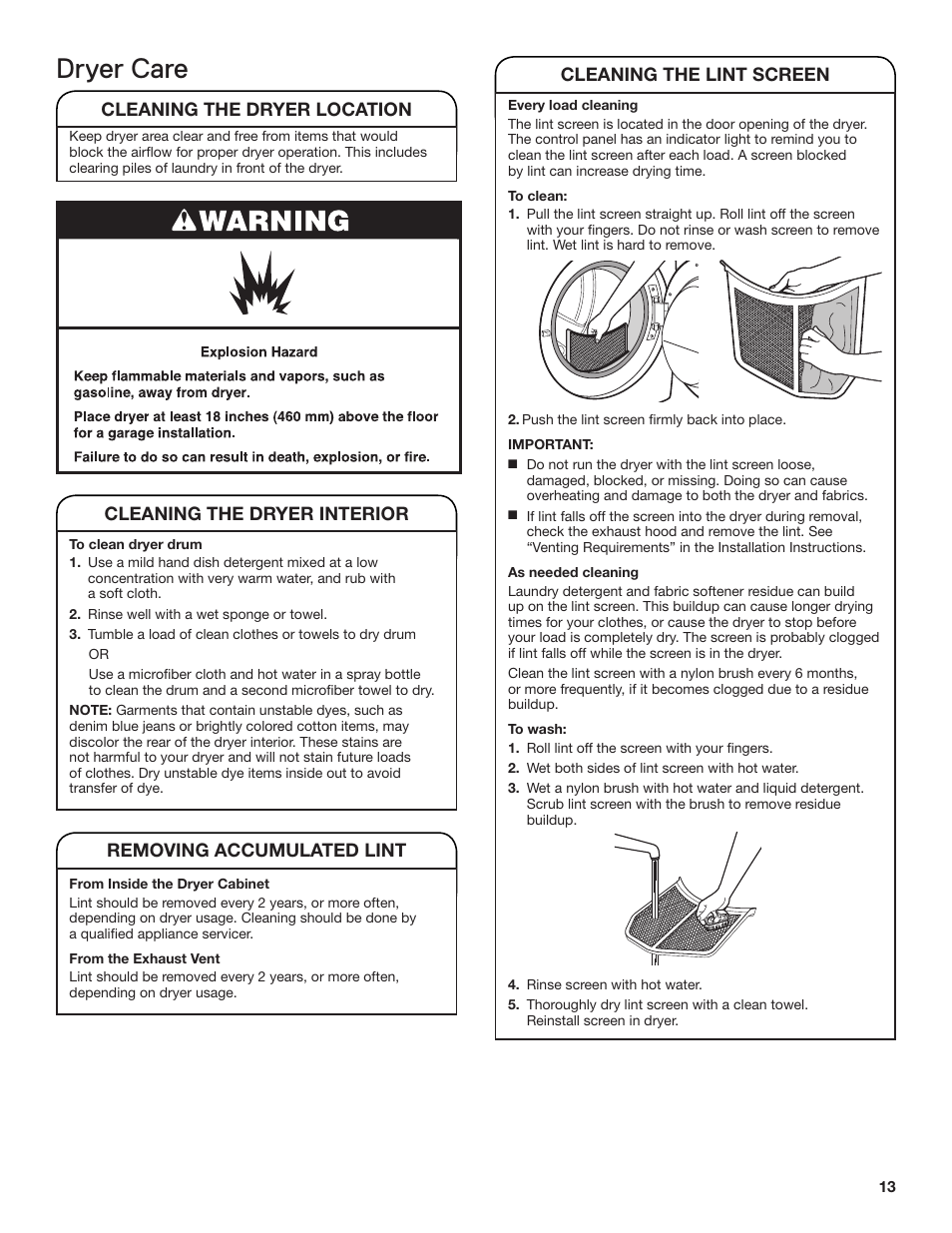 Dryer Care

CLEANING THE DRYER LOCATION

Keep dryer area clear and free from items that would block the airflow for proper dryer operation. This includes clearing piles of laundry in front of the dryer.

WARNING

Explosion Hazard

Keep flammable materials and vapors, such as gasoline, away from dryer.

Place dryer at least 18 inches (460 mm) above the floor for a garage installation.

Failure to do so can result in death, explosion, or fire.

CLEANING THE DRYER INTERIOR

To clean dryer drum

1. Use a mild hand dish detergent mixed at a low concentration with very warm water, and rub with a soft cloth.
2. Rinse well with a wet sponge or towel.
3. Tumble a load of clean clothes or towels to dry drum
OR
Use a microfiber cloth and hot water in a spray bottle to clean the drum and a second microfiber towel to dry.

NOTE: Garments that contain unstable dyes, such as denim blue jeans or brightly colored cotton items, may discolor the rear of the dryer interior. These stains are not harmful to your dryer and will not stain future loads of clothes. Dry unstable dye items inside out to avoid transfer of dye.

REMOVING ACCUMULATED LINT

From Inside the Dryer Cabinet
Lint should be removed every 2 years, or more often, depending on dryer usage. Cleaning should be done by a qualified appliance servicer.

From the Exhaust Vent
Lint should be removed every 2 years, or more often, depending on dryer usage.

CLEANING THE LINT SCREEN

Every load cleaning
The lint screen is located in the door opening of the dryer. The control panel has an indicator light to remind you to clean the lint screen after each load. A screen blocked by lint can increase drying time.

To clean:
1. Pull the lint screen straight up. Roll lint off the screen with your fingers. Do not rinse or wash screen to remove lint. Wet lint is hard to remove.

2. Push the lint screen firmly back into place.

IMPORTANT:
■ Do not run the dryer with the lint screen loose, damaged, blocked, or missing. Doing so can cause overheating and damage to both the dryer and fabrics.
■ If lint falls off the screen into the dryer during removal, check the exhaust hood and remove the lint. See "Venting Requirements" in the Installation Instructions.

As needed cleaning
Laundry detergent and fabric softener residue can build up on the lint screen. This buildup can cause longer drying times for your clothes, or cause the dryer to stop before your load is completely dry. The screen is probably clogged if lint falls off while the screen is in the dryer.

Clean the lint screen with a nylon brush every 6 months, or more frequently, if it becomes clogged due to a residue buildup.

To wash:
1. Roll lint off the screen with your fingers.
2. Wet both sides of lint screen with hot water.
3. Wet a nylon brush with hot water and liquid detergent. Scrub lint screen with the brush to remove residue buildup.

4. Rinse screen with hot water.
5. Thoroughly dry lint screen with a clean towel. Reinstall screen in dryer.

13